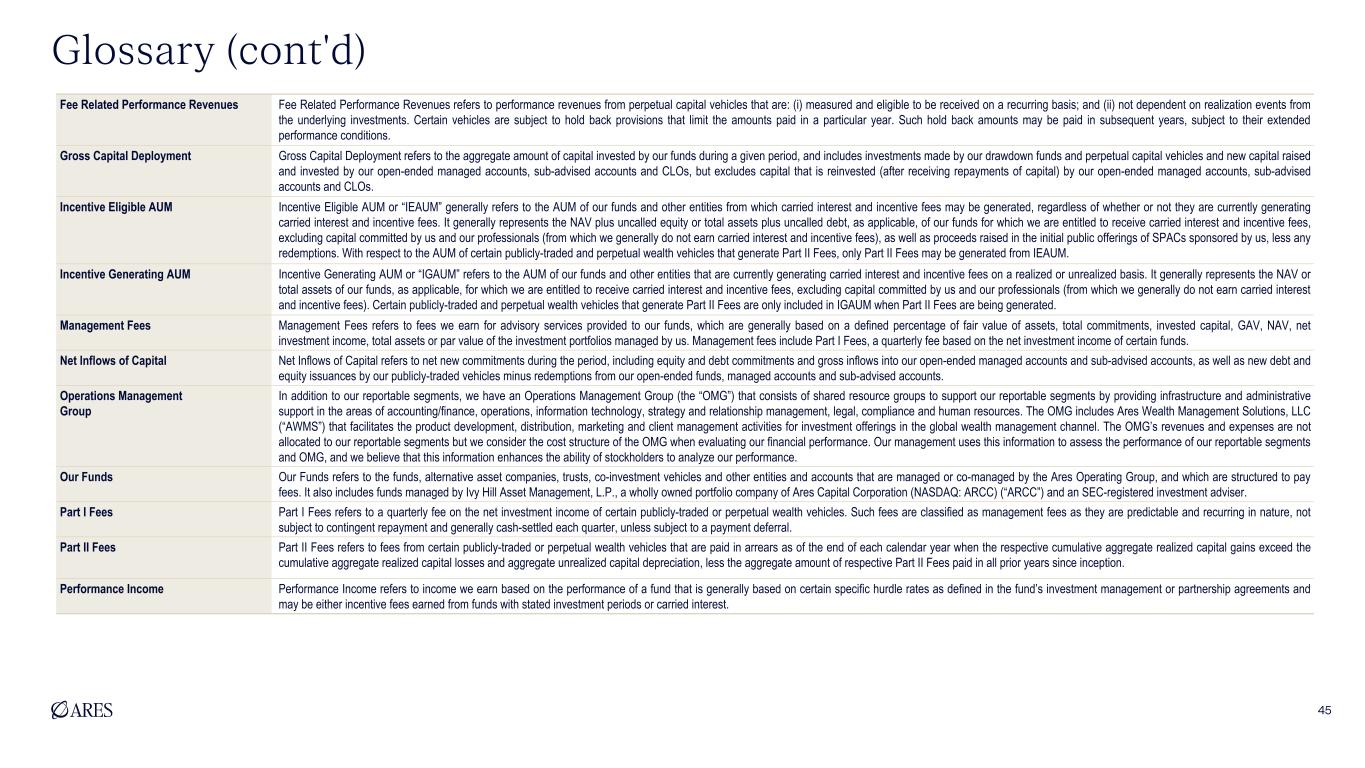 Glossary (cont'd)

| | |
|---|---|
| Fee Related Performance Revenues | Fee Related Performance Revenues refers to performance revenues from perpetual capital vehicles that are: (i) measured and eligible to be received on a recurring basis; and (ii) not dependent on realization events from the underlying investments. Certain vehicles are subject to hold back provisions that limit the amounts paid in a particular year. Such hold back amounts may be paid in subsequent years, subject to their extended performance conditions. |
| Gross Capital Deployment | Gross Capital Deployment refers to the aggregate amount of capital invested by our funds during a given period, and includes investments made by our drawdown funds and perpetual capital vehicles and new capital raised and invested by our open-ended managed accounts, sub-advised accounts and CLOs, but excludes capital that is reinvested (after receiving repayments of capital) by our open-ended managed accounts, sub-advised accounts and CLOs. |
| Incentive Eligible AUM | Incentive Eligible AUM or "IEAUM" generally refers to the AUM of our funds and other entities from which carried interest and incentive fees may be generated, regardless of whether or not they are currently generating carried interest and incentive fees. It generally represents the NAV plus uncalled equity or total assets plus uncalled debt, as applicable, of our funds for which we are entitled to receive carried interest and incentive fees, excluding capital committed by us and our professionals (from which we generally do not earn carried interest and incentive fees), as well as proceeds raised in the initial public offerings of SPACs sponsored by us, less any redemptions. With respect to the AUM of certain publicly-traded and perpetual wealth vehicles that generate Part II Fees, only Part II Fees may be generated from IEAUM. |
| Incentive Generating AUM | Incentive Generating AUM or "IGAUM" refers to the AUM of our funds and other entities that are currently generating carried interest and incentive fees on a realized or unrealized basis. It generally represents the NAV or total assets of our funds, as applicable, for which we are entitled to receive carried interest and incentive fees, excluding capital committed by us and our professionals (from which we generally do not earn carried interest and incentive fees). Certain publicly-traded and perpetual wealth vehicles that generate Part II Fees are only included in IGAUM when Part II Fees are being generated. |
| Management Fees | Management Fees refers to fees we earn for advisory services provided to our funds, which are generally based on a defined percentage of fair value of assets, total commitments, invested capital, GAV, NAV, net investment income, total assets or par value of the investment portfolios managed by us. Management fees include Part I Fees, a quarterly fee based on the net investment income of certain funds. |
| Net Inflows of Capital | Net Inflows of Capital refers to net new commitments during the period, including equity and debt commitments and gross inflows into our open-ended managed accounts and sub-advised accounts, as well as new debt and equity issuances by our publicly-traded vehicles minus redemptions from our open-ended funds, managed accounts and sub-advised accounts. |
| Operations Management Group | In addition to our reportable segments, we have an Operations Management Group (the "OMG") that consists of shared resource groups to support our reportable segments by providing infrastructure and administrative support in the areas of accounting/finance, operations, information technology, strategy and relationship management, legal, compliance and human resources. The OMG includes Ares Wealth Management Solutions, LLC ("AWMS") that facilitates the product development, distribution, marketing and client management activities for investment offerings in the global wealth management channel. The OMG's revenues and expenses are not allocated to our reportable segments but we consider the cost structure of the OMG when evaluating our financial performance. Our management uses this information to assess the performance of our reportable segments and OMG, and we believe that this information enhances the ability of stockholders to analyze our performance. |
| Our Funds | Our Funds refers to the funds, alternative asset companies, trusts, co-investment vehicles and other entities and accounts that are managed or co-managed by the Ares Operating Group, and which are structured to pay fees. It also includes funds managed by Ivy Hill Asset Management, L.P., a wholly owned portfolio company of Ares Capital Corporation (NASDAQ: ARCC) ("ARCC") and an SEC-registered investment adviser. |
| Part I Fees | Part I Fees refers to a quarterly fee on the net investment income of certain publicly-traded or perpetual wealth vehicles. Such fees are classified as management fees as they are predictable and recurring in nature, not subject to contingent repayment and generally cash-settled each quarter, unless subject to a payment deferral. |
| Part II Fees | Part II Fees refers to fees from certain publicly-traded or perpetual wealth vehicles that are paid in arrears as of the end of each calendar year when the respective cumulative aggregate realized capital gains exceed the cumulative aggregate realized capital losses and aggregate unrealized capital depreciation, less the aggregate amount of respective Part II Fees paid in all prior years since inception. |
| Performance Income | Performance Income refers to income we earn based on the performance of a fund that is generally based on certain specific hurdle rates as defined in the fund's investment management or partnership agreements and may be either incentive fees earned from funds with stated investment periods or carried interest. |

ARES

45